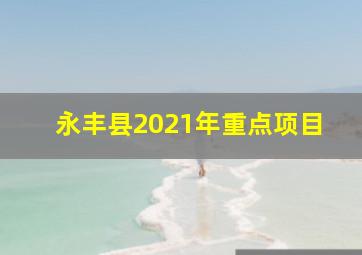 永丰县2021年重点项目